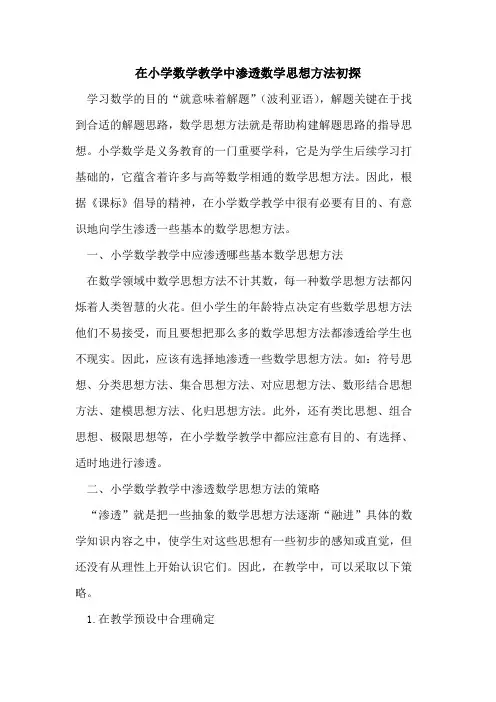 在小学数学教学中渗透数学思想方法初探

学习数学的目的“就意味着解题”（波利亚语），解题关键在于找到合适的解题思路，数学思想方法就是帮助构建解题思路的指导思想。小学数学是义务教育的一门重要学科，它是为学生后续学习打基础的，它蕴含着许多与高等数学相通的数学思想方法。因此，根据《课标》倡导的精神，在小学数学教学中很有必要有目的、有意识地向学生渗透一些基本的数学思想方法。

一、小学数学教学中应渗透哪些基本数学思想方法

在数学领域中数学思想方法不计其数，每一种数学思想方法都闪烁着人类智慧的火花。但小学生的年龄特点决定有些数学思想方法他们不易接受，而且要想把那么多的数学思想方法都渗透给学生也不现实。因此，应该有选择地渗透一些数学思想方法。如：符号思想、分类思想方法、集合思想方法、对应思想方法、数形结合思想方法、建模思想方法、化归思想方法。此外，还有类比思想、组合思想、极限思想等，在小学数学教学中都应注意有目的、有选择、适时地进行渗透。

二、小学数学教学中渗透数学思想方法的策略

“渗透”就是把一些抽象的数学思想方法逐渐“融进”具体的数学知识内容之中，使学生对这些思想有一些初步的感知或直觉，但还没有从理性上开始认识它们。因此，在教学中，可以采取以下策略。

1.在教学预设中合理确定